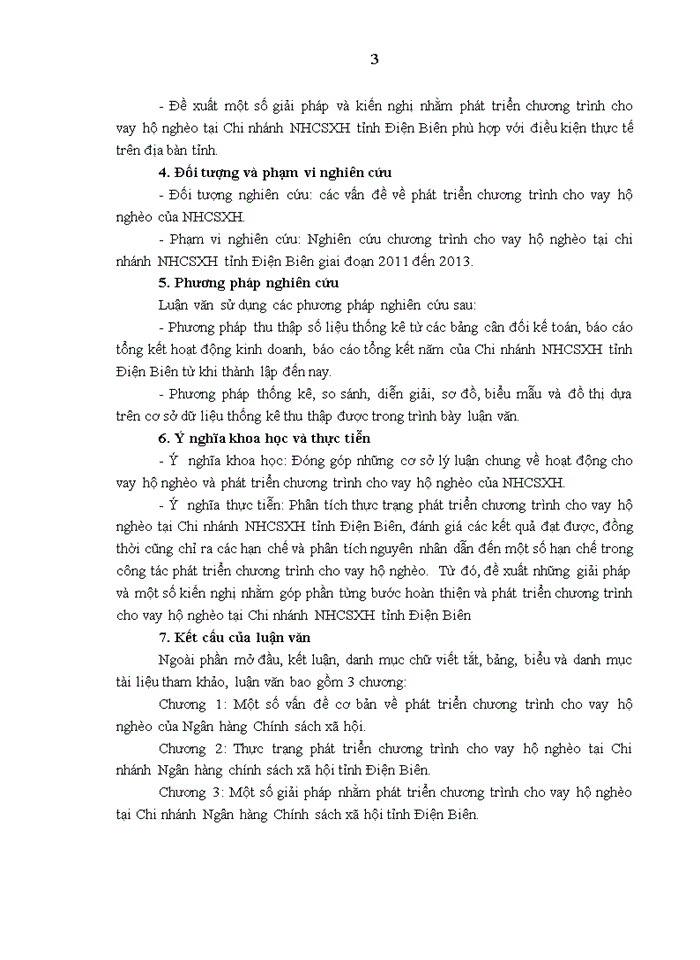 3

- Đề xuất một số giải pháp và kiến nghị nhằm phát triển chương trình cho vay hộ nghèo tại Chi nhánh NHCSXH tỉnh Điện Biên phù hợp với điều kiện thực tế trên địa bàn tỉnh.

4. Đối tượng và phạm vi nghiên cứu

- Đối tượng nghiên cứu: các vấn đề về phát triển chương trình cho vay hộ nghèo của NHCSXH.

- Phạm vi nghiên cứu: Nghiên cứu chương trình cho vay hộ nghèo tại chi nhánh NHCSXH tỉnh Điện Biên giai đoạn 2011 đến 2013.

5. Phương pháp nghiên cứu

Luận văn sử dụng các phương pháp nghiên cứu sau:

- Phương pháp thu thập số liệu thống kê từ các bảng cân đối kế toán, báo cáo tổng kết hoạt động kinh doanh, báo cáo tổng kết năm của Chi nhánh NHCSXH tỉnh Điện Biên từ khi thành lập đến nay.

- Phương pháp thống kê, so sánh, diễn giải, sơ đồ, biểu mẫu và đồ thị dựa trên cơ sở dữ liệu thống kê thu thập được trong trình bày luận văn.

6. Ý nghĩa khoa học và thực tiễn

- Ý nghĩa khoa học: Đóng góp những cơ sở lý luận chung về hoạt động cho vay hộ nghèo và phát triển chương trình cho vay hộ nghèo của NHCSXH.

- Ý nghĩa thực tiễn: Phân tích thực trạng phát triển chương trình cho vay hộ nghèo tại Chi nhánh NHCSXH tỉnh Điện Biên, đánh giá các kết quả đạt được, đồng thời cũng chỉ ra các hạn chế và phân tích nguyên nhân dẫn đến một số hạn chế trong công tác phát triển chương trình cho vay hộ nghèo. Từ đó, đề xuất những giải pháp và một số kiến nghị nhằm góp phần từng bước hoàn thiện và phát triển chương trình cho vay hộ nghèo tại Chi nhánh NHCSXH tỉnh Điện Biên

7. Kết cấu của luận văn

Ngoài phần mở đầu, kết luận, danh mục chữ viết tắt, bảng, biểu và danh mục tài liệu tham khảo, luận văn bao gồm 3 chương:

Chương 1: Một số vấn đề cơ bản về phát triển chương trình cho vay hộ nghèo của Ngân hàng Chính sách xã hội.

Chương 2: Thực trạng phát triển chương trình cho vay hộ nghèo tại Chi nhánh Ngân hàng chính sách xã hội tỉnh Điện Biên.

Chương 3: Một số giải pháp nhằm phát triển chương trình cho vay hộ nghèo tại Chi nhánh Ngân hàng Chính sách xã hội tỉnh Điện Biên.